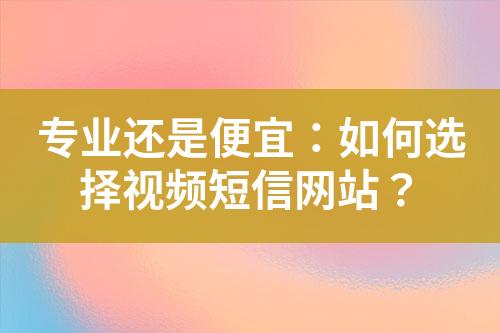 专业还是便宜：如何选择视频短信网站？